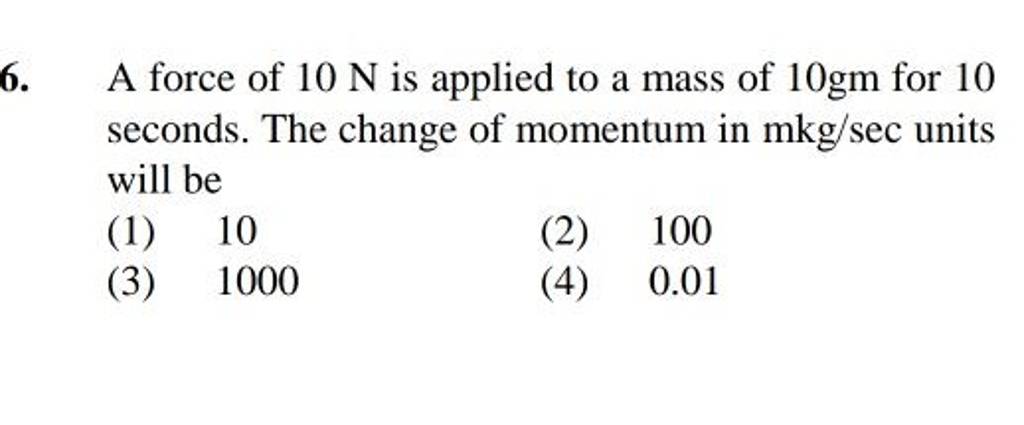 6. A force of 10 N is applied to a mass of 10gm for 10 seconds. The change of momentum in mkg/sec units will be

(1) 10
(2) 100
(3) 1000
(4) 0.01